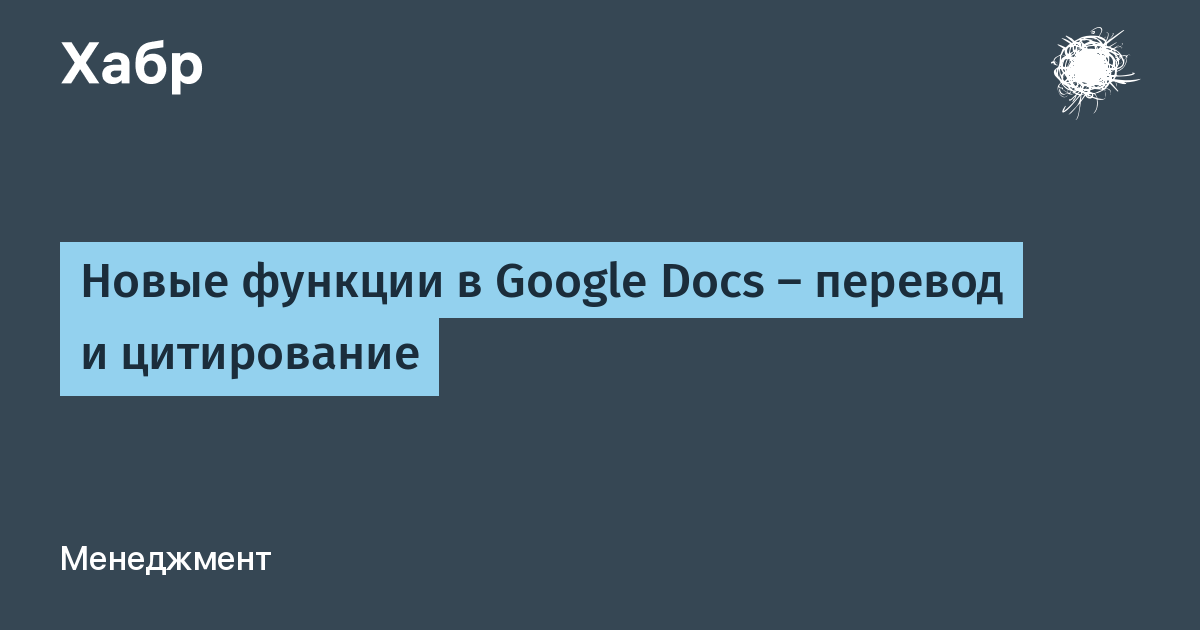 Хабр

Новые функции в Google Docs – перевод и цитирование

Менеджмент